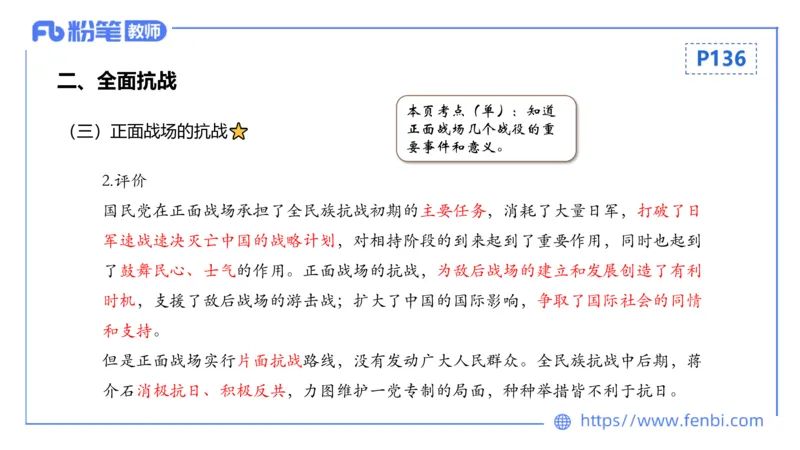 Fb 粉笔 教师

P136

二、全面抗战

（三）正面战场的抗战

本页考点（单）：知道正面战场几个战役的重要事件和意义。

2.评价

国民党在正面战场承担了全民族抗战初期的主要任务，消耗了大量日军，打破了日军速战速决灭亡中国的战略计划，对相持阶段的到来起到了重要作用，同时也起到了鼓舞民心、士气的作用。正面战场的抗战，为敌后战场的建立和发展创造了有利时机，支援了敌后战场的游击战；扩大了中国的国际影响，争取了国际社会的同情和支持。

但是正面战场实行片面抗战路线，没有发动广大人民群众。全民族抗战中后期，蒋介石消极抗日、积极反共，力图维护一党专制的局面，种种举措皆不利于抗日。

https://www.fenbi.com